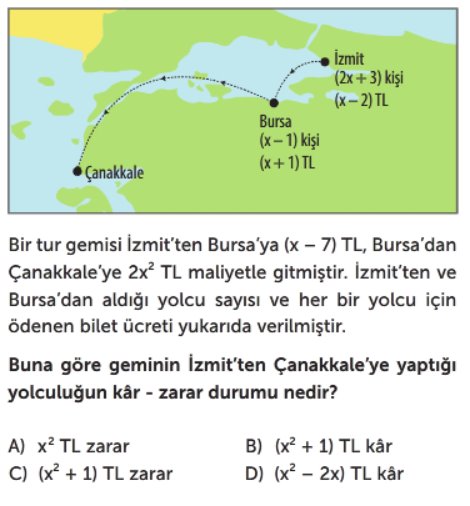 İzmit
$(2x + 3)$ kişi
$(x - 2)$ TL

Bursa
$(x - 1)$ kişi
$(x + 1)$ TL

Çanakkale

Bir tur gemisi İzmit'ten Bursa'ya $(x - 7)$ TL, Bursa'dan Çanakkale'ye $2x^2$ TL maliyetle gitmiştir. İzmit'ten ve Bursa'dan aldığı yolcu sayısı ve her bir yolcu için ödenen bilet ücreti yukarıda verilmiştir.

Buna göre geminin İzmit'ten Çanakkale'ye yaptığı yolculuğun kâr - zarar durumu nedir?

A) $x^2$ TL zarar
B) $(x^2 + 1)$ TL kâr
C) $(x^2 + 1)$ TL zarar
D) $(x^2 - 2x)$ TL kâr